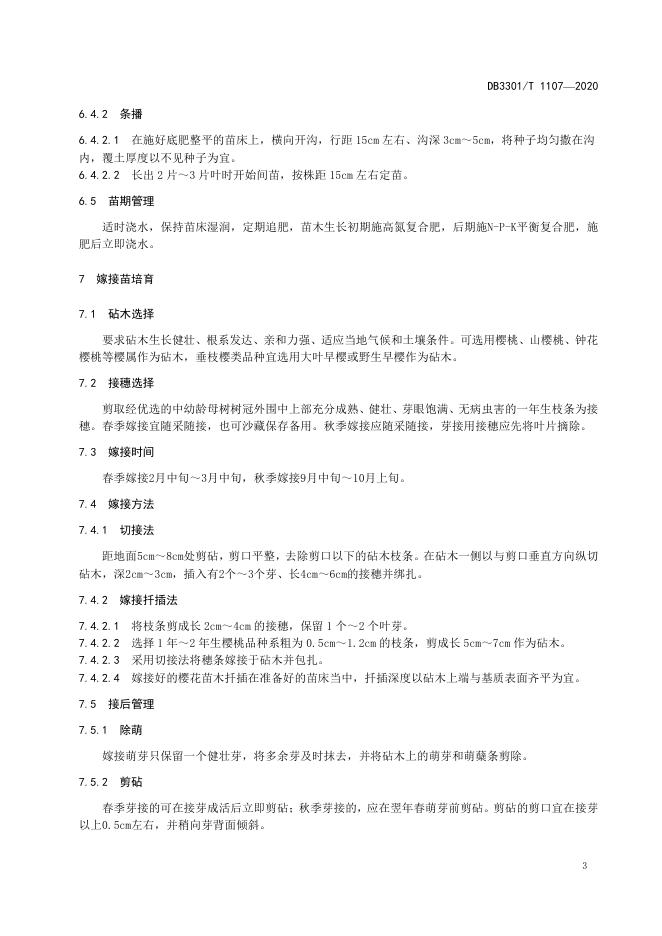 DB3301/T 1107—2020

6.4.2 条播

6.4.2.1 在施好底肥整平的苗床上，横向开沟，行距 15cm 左右、沟深 3cm～5cm，将种子均匀撒在沟内，覆土厚度以不见种子为宜。
6.4.2.2 长出 2 片～3 片叶时开始间苗，按株距 15cm 左右定苗。

6.5 苗期管理

适时浇水，保持苗床湿润，定期追肥，苗木生长初期施高氮复合肥，后期施N-P-K平衡复合肥，施肥后立即浇水。

7 嫁接苗培育

7.1 砧木选择

要求砧木生长健壮、根系发达、亲和力强、适应当地气候和土壤条件。可选用樱桃、山樱桃、钟花樱桃等樱属作为砧木，垂枝樱类品种宜选用大叶早樱或野生早樱作为砧木。

7.2 接穗选择

剪取经优选的中幼龄母树树冠外围中上部充分成熟、健壮、芽眼饱满、无病虫害的一年生枝条为接穗。春季嫁接宜随采随接，也可沙藏保存备用。秋季嫁接应随采随接，芽接用接穗应先将叶片摘除。

7.3 嫁接时间

春季嫁接2月中旬～3月中旬，秋季嫁接9月中旬～10月上旬。

7.4 嫁接方法

7.4.1 切接法

距地面5cm～8cm处剪砧，剪口平整，去除剪口以下的砧木枝条。在砧木一侧以与剪口垂直方向纵切砧木，深2cm～3cm，插入有2个～3个芽、长4cm～6cm的接穗并绑扎。

7.4.2 嫁接扦插法

7.4.2.1 将枝条剪成长 2cm～4cm 的接穗，保留 1 个～2 个叶芽。
7.4.2.2 选择 1 年～2 年生樱桃品种系粗为 0.5cm～1.2cm 的枝条，剪成长 5cm～7cm 作为砧木。
7.4.2.3 采用切接法将穗条嫁接于砧木并包扎。
7.4.2.4 嫁接好的樱花苗木扦插在准备好的苗床当中，扦插深度以砧木上端与基质表面齐平为宜。

7.5 接后管理

7.5.1 除萌

嫁接萌芽只保留一个健壮芽，将多余芽及时抹去，并将砧木上的萌芽和萌蘖条剪除。

7.5.2 剪砧

春季芽接的可在接芽成活后立即剪砧；秋季芽接的，应在翌年春萌芽前剪砧。剪砧的剪口宜在接芽以上0.5cm左右，并稍向芽背面倾斜。

3